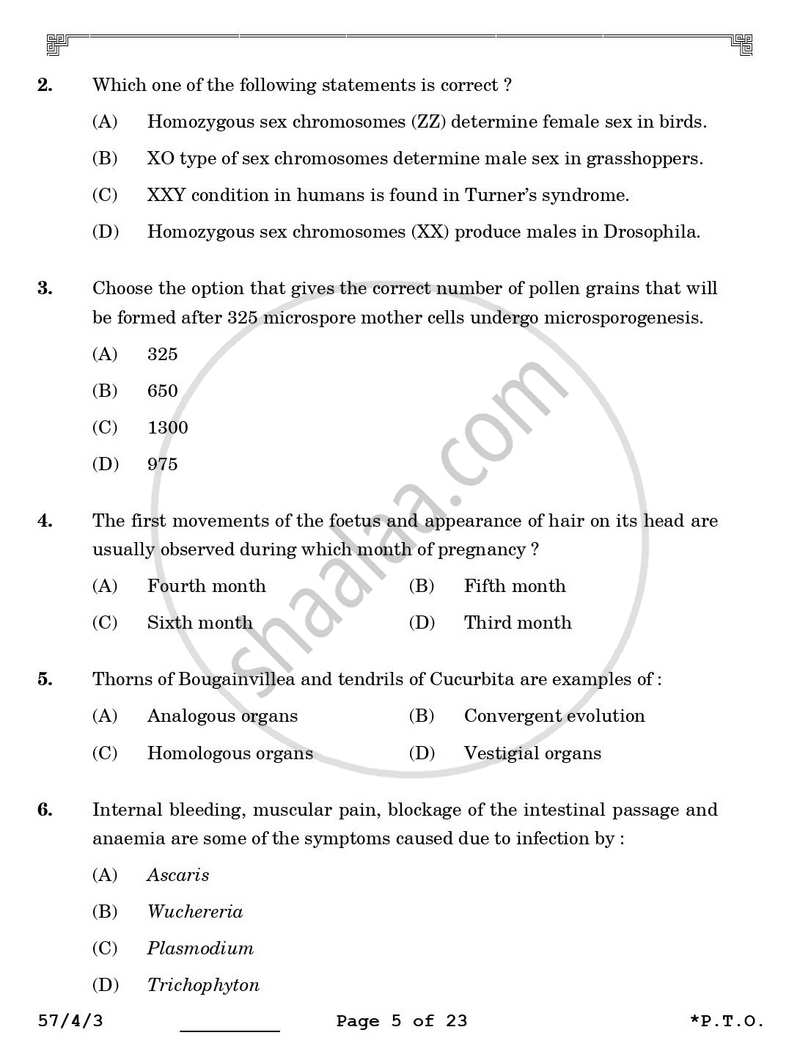 2. Which one of the following statements is correct ?

(A) Homozygous sex chromosomes (ZZ) determine female sex in birds.

(B) XO type of sex chromosomes determine male sex in grasshoppers.

(C) XXY condition in humans is found in Turner's syndrome.

(D) Homozygous sex chromosomes (XX) produce males in Drosophila.

3. Choose the option that gives the correct number of pollen grains that will be formed after 325 microspore mother cells undergo microsporogenesis.

(A) 325

(B) 650

(C) 1300

(D) 975

4. The first movements of the foetus and appearance of hair on its head are usually observed during which month of pregnancy ?

(A) Fourth month (B) Fifth month

(C) Sixth month (D) Third month

5. Thorns of Bougainvillea and tendrils of Cucurbita are examples of :

(A) Analogous organs (B) Convergent evolution

(C) Homologous organs (D) Vestigial organs

6. Internal bleeding, muscular pain, blockage of the intestinal passage and anaemia are some of the symptoms caused due to infection by :

(A) Ascaris

(B) Wuchereria

(C) Plasmodium

(D) Trichophyton

57/4/3 ____ Page 5 of 23 *P.T.O.

shaalaa.com